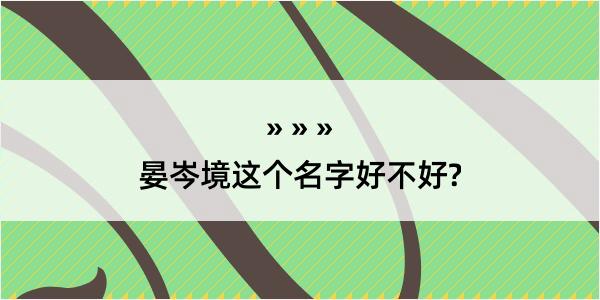 » » »

晏岑境这个名字好不好?